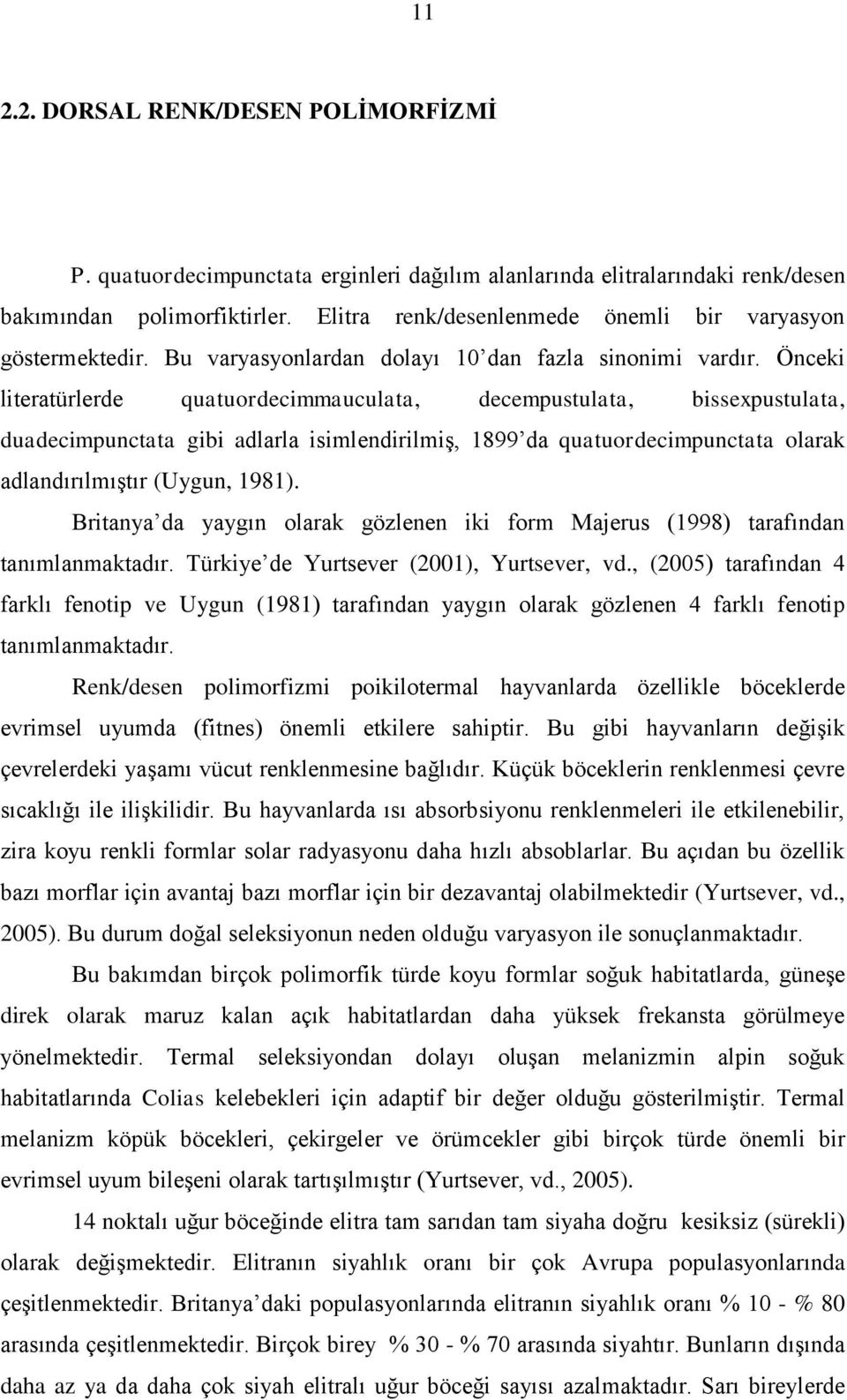 11

2.2. DORSAL RENK/DESEN POLİMORFİZMİ

P. quatuordecimpunctata erginleri dağılım alanlarında elitralarındaki renk/desen bakımından polimorfiktirler. Elitra renk/desenlenmede önemli bir varyasyon göstermektedir. Bu varyasyonlardan dolayı 10'dan fazla sinonimi vardır. Önceki literatürlerde quatuordecimmauculata, decempustulata, bissexpustulata, duadecimpunctata gibi adlarla isimlendirilmiş, 1899'da quatuordecimpunctata olarak adlandırılmıştır (Uygun, 1981).

Britanya'da yaygın olarak gözlenen iki form Majerus (1998) tarafından tanımlanmaktadır. Türkiye'de Yurtsever (2001), Yurtsever, vd., (2005) tarafından 4 farklı fenotip ve Uygun (1981) tarafından yaygın olarak gözlenen 4 farklı fenotip tanımlanmaktadır.

Renk/desen polimorfizmi poikilotermal hayvanlarda özellikle böceklerde evrimsel uyumda (fitnes) önemli etkilere sahiptir. Bu gibi hayvanların değişik çevrelerdeki yaşamı vücut renklenmesine bağlıdır. Küçük böceklerin renklenmesi çevre sıcaklığı ile ilişkilidir. Bu hayvanlarda ısı absorbsiyonu renklenmeleri ile etkilenebilir, zira koyu renkli formlar solar radyasyonu daha hızlı absoblarlar. Bu açıdan bu özellik bazı morflar için avantaj bazı morflar için bir dezavantaj olabilmektedir (Yurtsever, vd., 2005). Bu durum doğal seleksiyonun neden olduğu varyasyon ile sonuçlanmaktadır.

Bu bakımdan birçok polimorfik türde koyu formlar soğuk habitatlarda, güneşe direk olarak maruz kalan açık habitatlardan daha yüksek frekansta görülmeye yönelmektedir. Termal seleksiyondan dolayı oluşan melanizmin alpin soğuk habitatlarında Colias kelebekleri için adaptif bir değer olduğu gösterilmiştir. Termal melanizm köpük böcekleri, çekirgeler ve örümcekler gibi birçok türde önemli bir evrimsel uyum bileşeni olarak tartışılmıştır (Yurtsever, vd., 2005).

14 noktalı uğur böceğinde elitra tam sarıdan tam siyaha doğru kesiksiz (sürekli) olarak değişmektedir. Elitranın siyahlık oranı bir çok Avrupa populasyonlarında çeşitlenmektedir. Britanya'daki populasyonlarında elitranın siyahlık oranı % 10 - % 80 arasında çeşitlenmektedir. Birçok birey % 30 - % 70 arasında siyahtır. Bunların dışında daha az ya da daha çok siyah elitralı uğur böceği sayısı azalmaktadır. Sarı bireylerde